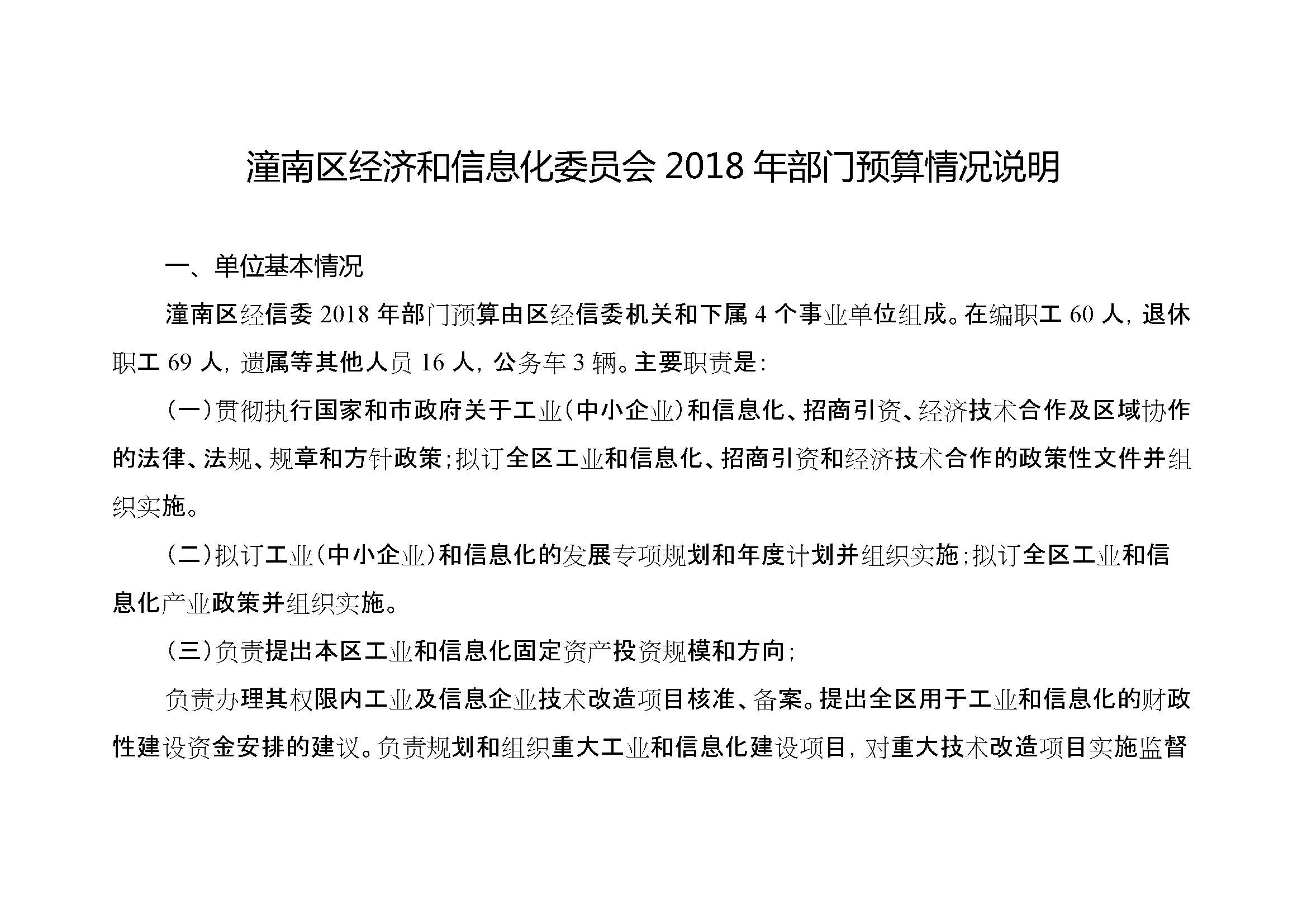 潼南区经济和信息化委员会 2018 年部门预算情况说明

一、单位基本情况

潼南区经信委 2018 年部门预算由区经信委机关和下属 4 个事业单位组成。在编职工 60 人，退休职工 69 人，遗属等其他人员 16 人，公务车 3 辆。主要职责是：

（一）贯彻执行国家和市政府关于工业（中小企业）和信息化、招商引资、经济技术合作及区域协作的法律、法规、规章和方针政策；拟订全区工业和信息化、招商引资和经济技术合作的政策性文件并组织实施。

（二）拟订工业（中小企业）和信息化的发展专项规划和年度计划并组织实施；拟订全区工业和信息化产业政策并组织实施。

（三）负责提出本区工业和信息化固定资产投资规模和方向；

负责办理其权限内工业及信息企业技术改造项目核准、备案。提出全区用于工业和信息化的财政性建设资金安排的建议。负责规划和组织重大工业和信息化建设项目，对重大技术改造项目实施监督